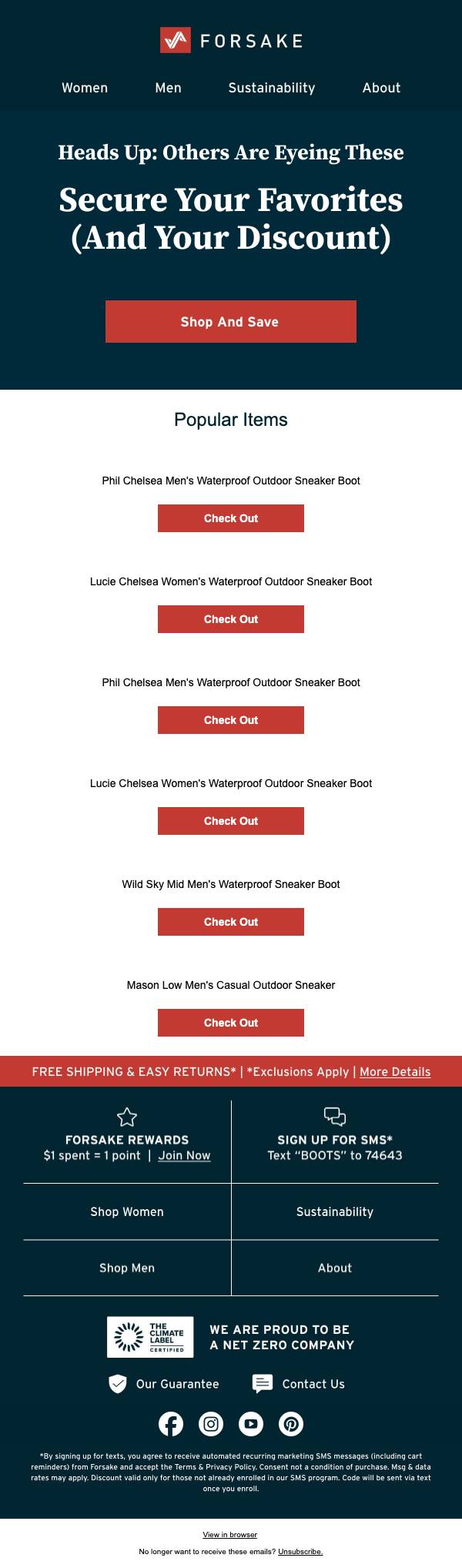 FORSAKE

Women Men Sustainability About

Heads Up: Others Are Eyeing These

Secure Your Favorites (And Your Discount)

Shop And Save

Popular Items

Phil Chelsea Men's Waterproof Outdoor Sneaker Boot

Check Out

Lucie Chelsea Women's Waterproof Outdoor Sneaker Boot

Check Out

Phil Chelsea Men's Waterproof Outdoor Sneaker Boot

Check Out

Lucie Chelsea Women's Waterproof Outdoor Sneaker Boot

Check Out

Wild Sky Mid Men's Waterproof Sneaker Boot

Check Out

Mason Low Men's Casual Outdoor Sneaker

Check Out

FREE SHIPPING & EASY RETURNS* | *Exclusions Apply | More Details

FORSAKE REWARDS
$1 spent = 1 point | Join Now

SIGN UP FOR SMS*
Text "BOOTS" to 74643

Shop Women

Sustainability

Shop Men

About

THE CLIMATE LABEL CERTIFIED

WE ARE PROUD TO BE A NET ZERO COMPANY

Our Guarantee

Contact Us

*By signing up for texts, you agree to receive automated recurring marketing SMS messages (including cart reminders) from Forsake and accept the Terms & Privacy Policy. Consent not a condition of purchase. Msg & data rates may apply. Discount valid only for those not already enrolled in our SMS program. Code will be sent via text once you enroll.

View in browser

No longer want to receive these emails? Unsubscribe.